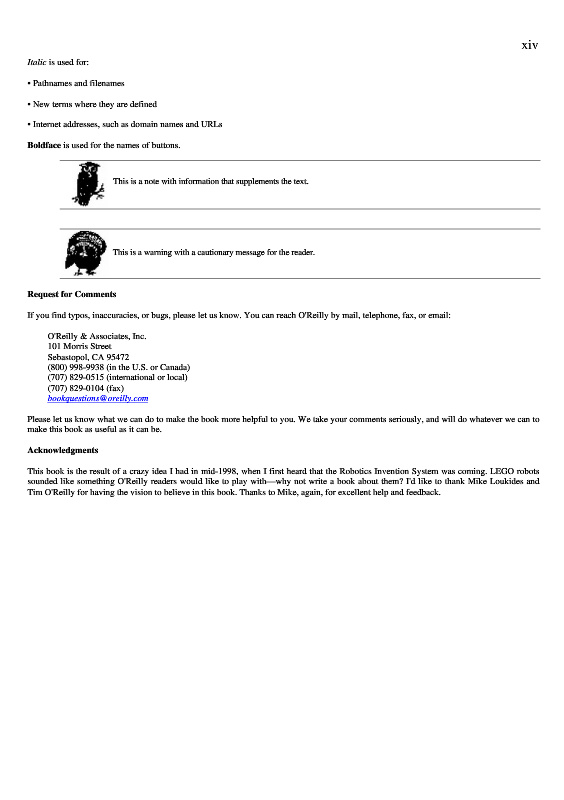 xiv

Italic is used for:

• Pathnames and filenames

• New terms where they are defined

• Internet addresses, such as domain names and URLs

Boldface is used for the names of buttons.

This is a note with information that supplements the text.

This is a warning with a cautionary message for the reader.

Request for Comments

If you find typos, inaccuracies, or bugs, please let us know. You can reach O'Reilly by mail, telephone, fax, or email:

O'Reilly & Associates, Inc.
101 Morris Street
Sebastopol, CA 95472
(800) 998-9938 (in the U.S. or Canada)
(707) 829-0515 (international or local)
(707) 829-0104 (fax)
bookquestions@oreilly.com

Please let us know what we can do to make the book more helpful to you. We take your comments seriously, and will do whatever we can to make this book as useful as it can be.

Acknowledgments

This book is the result of a crazy idea I had in mid-1998, when I first heard that the Robotics Invention System was coming. LEGO robots sounded like something O'Reilly readers would like to play with—why not write a book about them? I'd like to thank Mike Loukides and Tim O'Reilly for having the vision to believe in this book. Thanks to Mike, again, for excellent help and feedback.